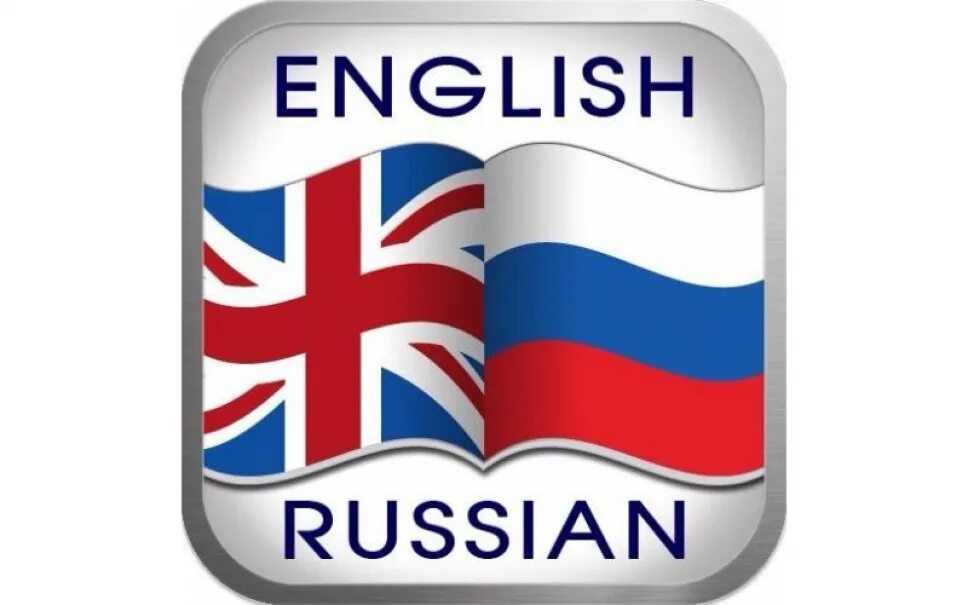 ENGLISH

RUSSIAN